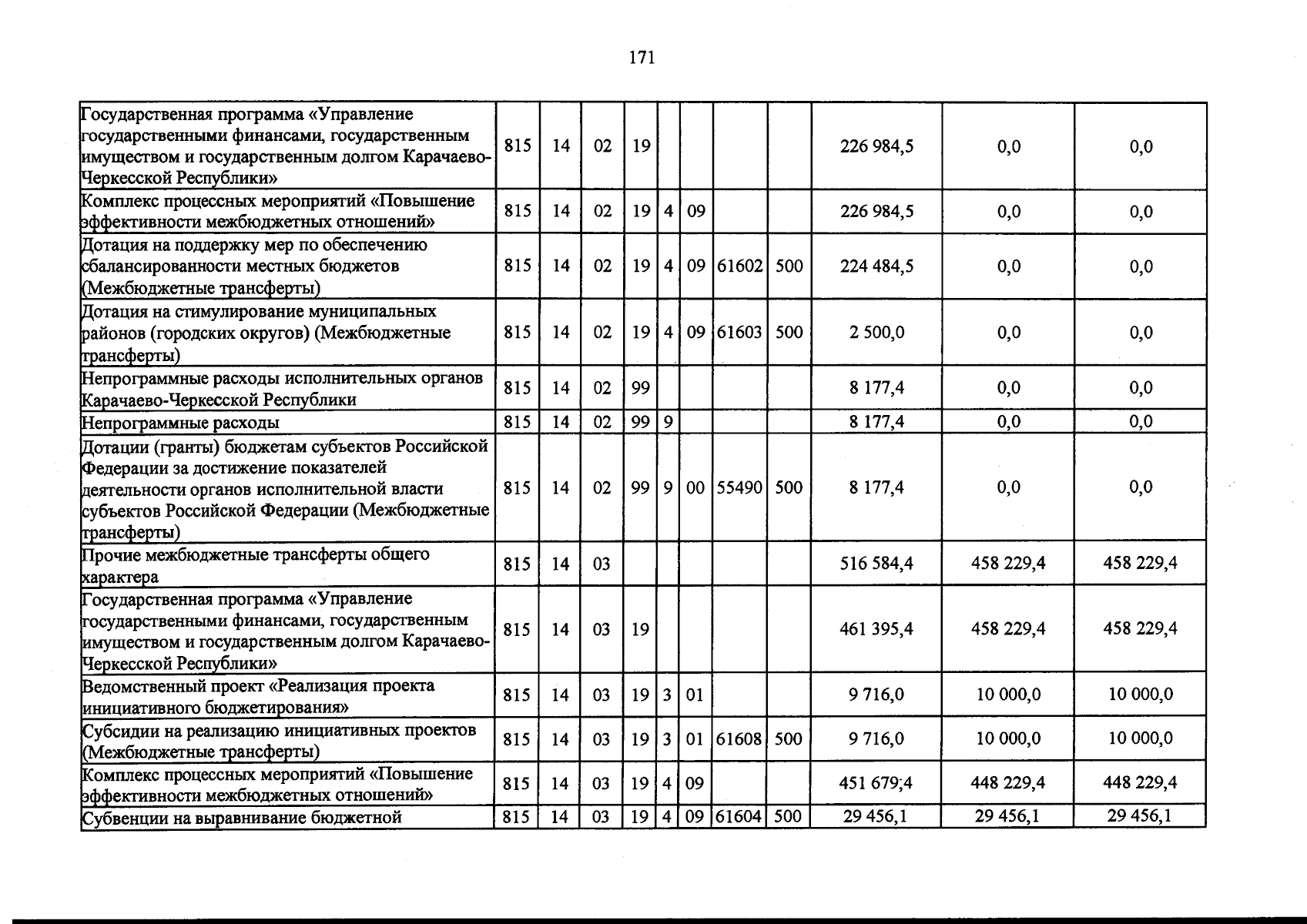 171

| Государственная программа «Управление государственными финансами, государственным имуществом и государственным долгом Карачаево-Черкесской Республики» | 815 | 14 | 02 | 19 | | | | | 226 984,5 | 0,0 | 0,0 |
|---|---|---|---|---|---|---|---|---|---|---|---|
| Комплекс процессных мероприятий «Повышение эффективности межбюджетных отношений» | 815 | 14 | 02 | 19 | 4 | 09 | | | 226 984,5 | 0,0 | 0,0 |
| Дотация на поддержку мер по обеспечению сбалансированности местных бюджетов (Межбюджетные трансферты) | 815 | 14 | 02 | 19 | 4 | 09 | 61602 | 500 | 224 484,5 | 0,0 | 0,0 |
| Дотация на стимулирование муниципальных районов (городских округов) (Межбюджетные трансферты) | 815 | 14 | 02 | 19 | 4 | 09 | 61603 | 500 | 2 500,0 | 0,0 | 0,0 |
| Непрограммные расходы исполнительных органов Карачаево-Черкесской Республики | 815 | 14 | 02 | 99 | | | | | 8 177,4 | 0,0 | 0,0 |
| Непрограммные расходы | 815 | 14 | 02 | 99 | 9 | | | | 8 177,4 | 0,0 | 0,0 |
| Дотации (гранты) бюджетам субъектов Российской Федерации за достижение показателей деятельности органов исполнительной власти субъектов Российской Федерации (Межбюджетные трансферты) | 815 | 14 | 02 | 99 | 9 | 00 | 55490 | 500 | 8 177,4 | 0,0 | 0,0 |
| Прочие межбюджетные трансферты общего характера | 815 | 14 | 03 | | | | | | 516 584,4 | 458 229,4 | 458 229,4 |
| Государственная программа «Управление государственными финансами, государственным имуществом и государственным долгом Карачаево-Черкесской Республики» | 815 | 14 | 03 | 19 | | | | | 461 395,4 | 458 229,4 | 458 229,4 |
| Ведомственный проект «Реализация проекта инициативного бюджетирования» | 815 | 14 | 03 | 19 | 3 | 01 | | | 9 716,0 | 10 000,0 | 10 000,0 |
| Субсидии на реализацию инициативных проектов (Межбюджетные трансферты) | 815 | 14 | 03 | 19 | 3 | 01 | 61608 | 500 | 9 716,0 | 10 000,0 | 10 000,0 |
| Комплекс процессных мероприятий «Повышение эффективности межбюджетных отношений» | 815 | 14 | 03 | 19 | 4 | 09 | | | 451 679,4 | 448 229,4 | 448 229,4 |
| Субвенции на выравнивание бюджетной | 815 | 14 | 03 | 19 | 4 | 09 | 61604 | 500 | 29 456,1 | 29 456,1 | 29 456,1 |